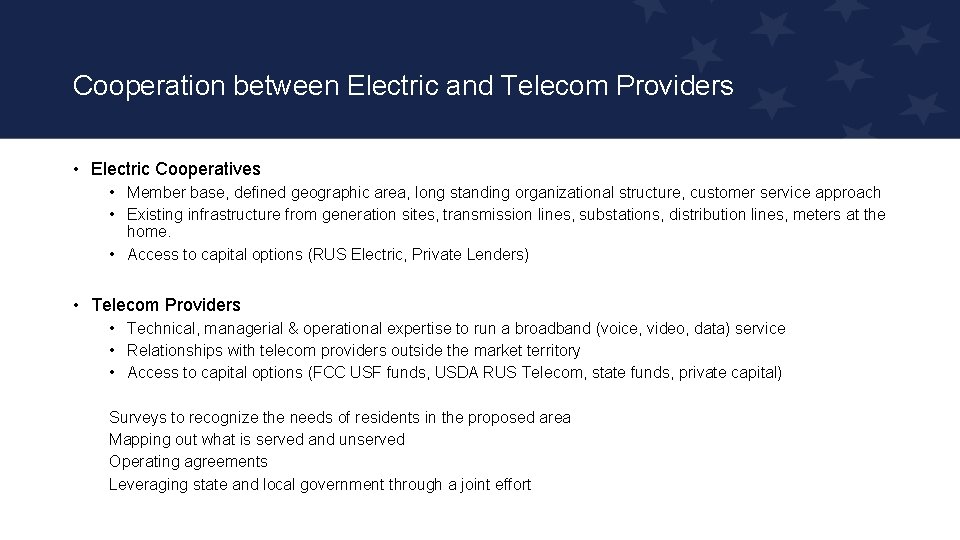 Cooperation between Electric and Telecom Providers

• Electric Cooperatives
  • Member base, defined geographic area, long standing organizational structure, customer service approach
  • Existing infrastructure from generation sites, transmission lines, substations, distribution lines, meters at the home.
  • Access to capital options (RUS Electric, Private Lenders)

• Telecom Providers
  • Technical, managerial & operational expertise to run a broadband (voice, video, data) service
  • Relationships with telecom providers outside the market territory
  • Access to capital options (FCC USF funds, USDA RUS Telecom, state funds, private capital)

Surveys to recognize the needs of residents in the proposed area
Mapping out what is served and unserved
Operating agreements
Leveraging state and local government through a joint effort